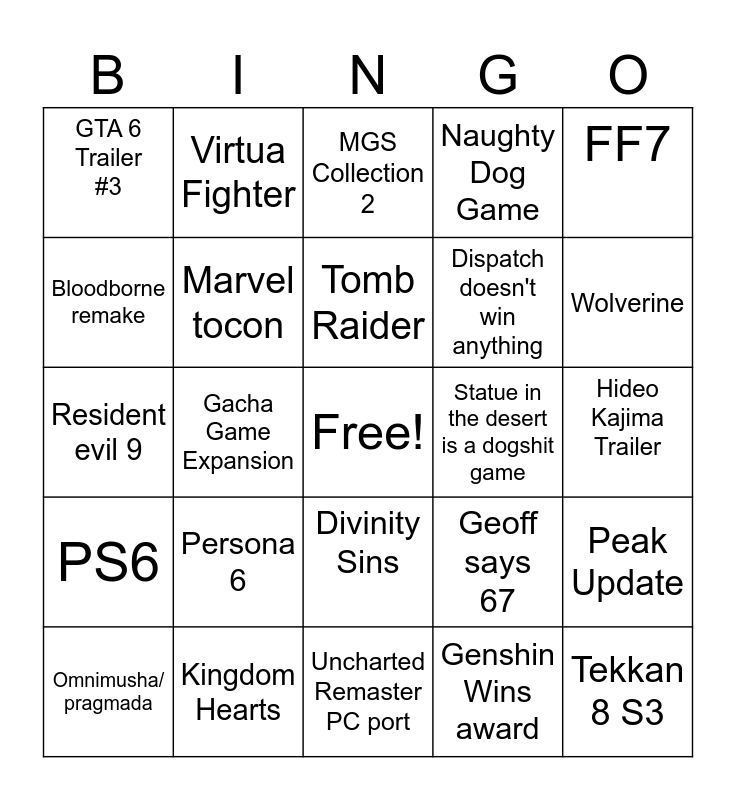 | B | I | N | G | O |
|---|---|---|---|---|
| GTA 6 Trailer #3 | Virtua Fighter | MGS Collection 2 | Naughty Dog Game | FF7 |
| Bloodborne remake | Marvel tocon | Tomb Raider | Dispatch doesn't win anything | Wolverine |
| Resident evil 9 | Gacha Game Expansion | Free! | Statue in the desert is a dogshit game | Hideo Kajima Trailer |
| PS6 | Persona 6 | Divinity Sins | Geoff says 67 | Peak Update |
| Omnimusha/ pragmada | Kingdom Hearts | Uncharted Remaster PC port | Genshin Wins award | Tekkan 8 S3 |